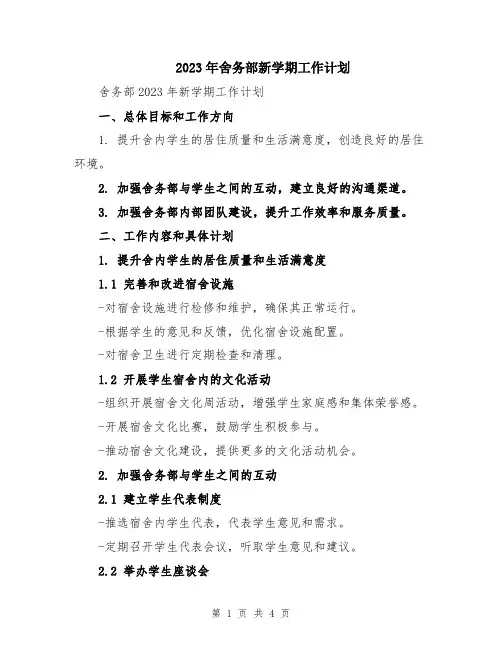 2023年舍务部新学期工作计划

舍务部2023年新学期工作计划

一、总体目标和工作方向

1. 提升舍内学生的居住质量和生活满意度，创造良好的居住环境。

2. 加强舍务部与学生之间的互动，建立良好的沟通渠道。

3. 加强舍务部内部团队建设，提升工作效率和服务质量。

二、工作内容和具体计划

1. 提升舍内学生的居住质量和生活满意度

1.1 完善和改进宿舍设施

-对宿舍设施进行检修和维护，确保其正常运行。

-根据学生的意见和反馈，优化宿舍设施配置。

-对宿舍卫生进行定期检查和清理。

1.2 开展学生宿舍内的文化活动

-组织开展宿舍文化周活动，增强学生家庭感和集体荣誉感。

-开展宿舍文化比赛，鼓励学生积极参与。

-推动宿舍文化建设，提供更多的文化活动机会。

2. 加强舍务部与学生之间的互动

2.1 建立学生代表制度

-推选宿舍内学生代表，代表学生意见和需求。

-定期召开学生代表会议，听取学生意见和建议。

2.2 举办学生座谈会

第 1 页 共 4 页